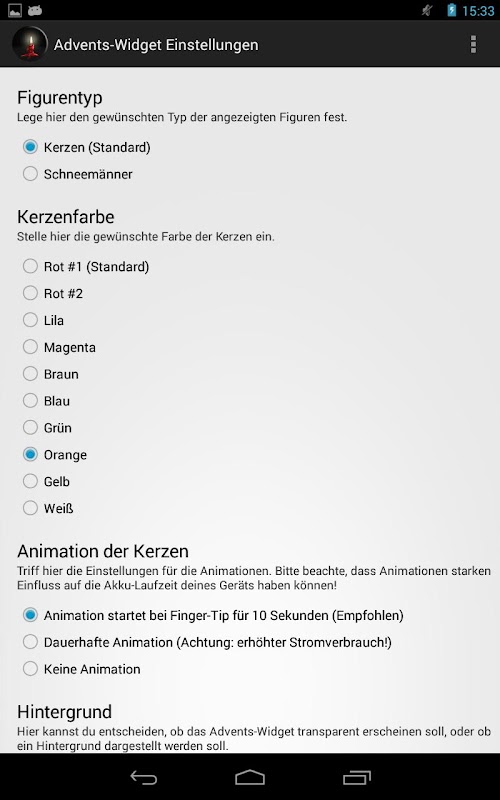 15:33

Advents-Widget Einstellungen

Figurentyp
Lege hier den gewünschten Typ der angezeigten Figuren fest.

Kerzen (Standard)
Schneemänner

Kerzenfarbe
Stelle hier die gewünschte Farbe der Kerzen ein.

Rot #1 (Standard)
Rot #2
Lila
Magenta
Braun
Blau
Grün
Orange
Gelb
Weiß

Animation der Kerzen
Triff hier die Einstellungen für die Animationen. Bitte beachte, dass Animationen starken Einfluss auf die Akku-Laufzeit deines Geräts haben können!

Animation startet bei Finger-Tip für 10 Sekunden (Empfohlen)
Dauerhafte Animation (Achtung: erhöhter Stromverbrauch!)
Keine Animation

Hintergrund
Hier kannst du entscheiden, ob das Advents-Widget transparent erscheinen soll, oder ob ein Hintergrund dargestellt werden soll.